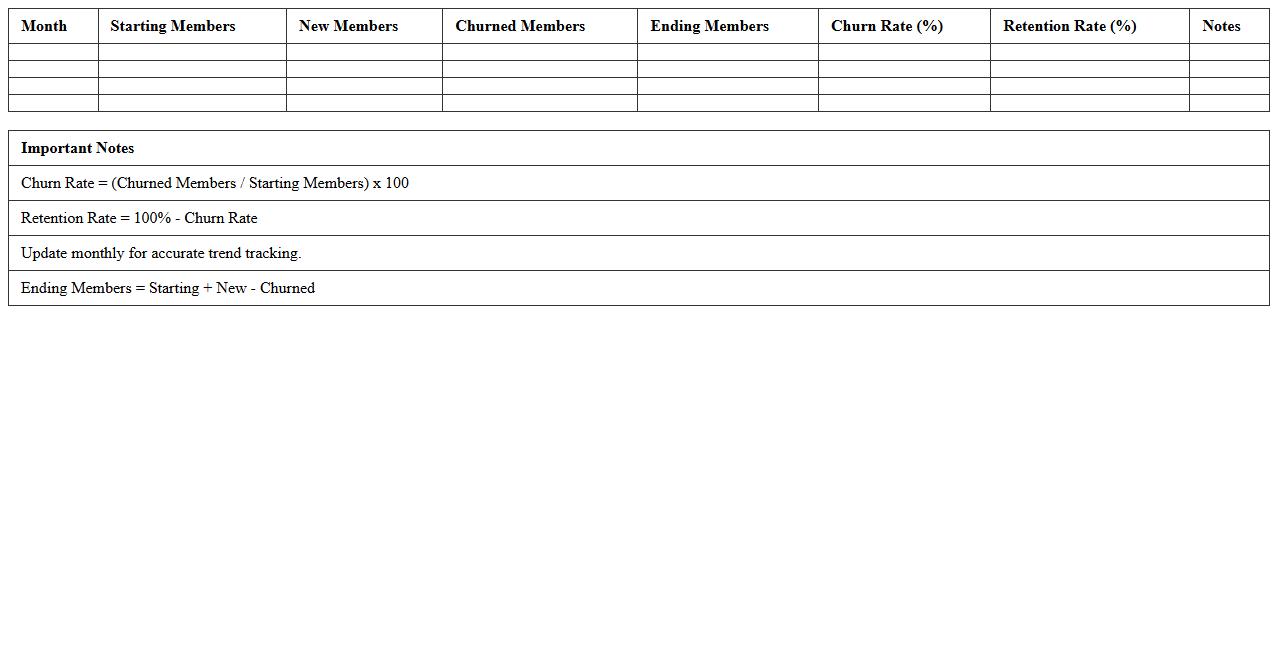 | Month | Starting Members | New Members | Churned Members | Ending Members | Churn Rate (%) | Retention Rate (%) | Notes |
|---|---|---|---|---|---|---|---|
| | | | | | | | |
| | | | | | | | |
| | | | | | | | |
| | | | | | | | |

| Important Notes |
|---|
| Churn Rate = (Churned Members / Starting Members) x 100 |
| Retention Rate = 100% - Churn Rate |
| Update monthly for accurate trend tracking. |
| Ending Members = Starting + New - Churned |